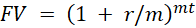 $FV = (1 + r/m)^{mt}$